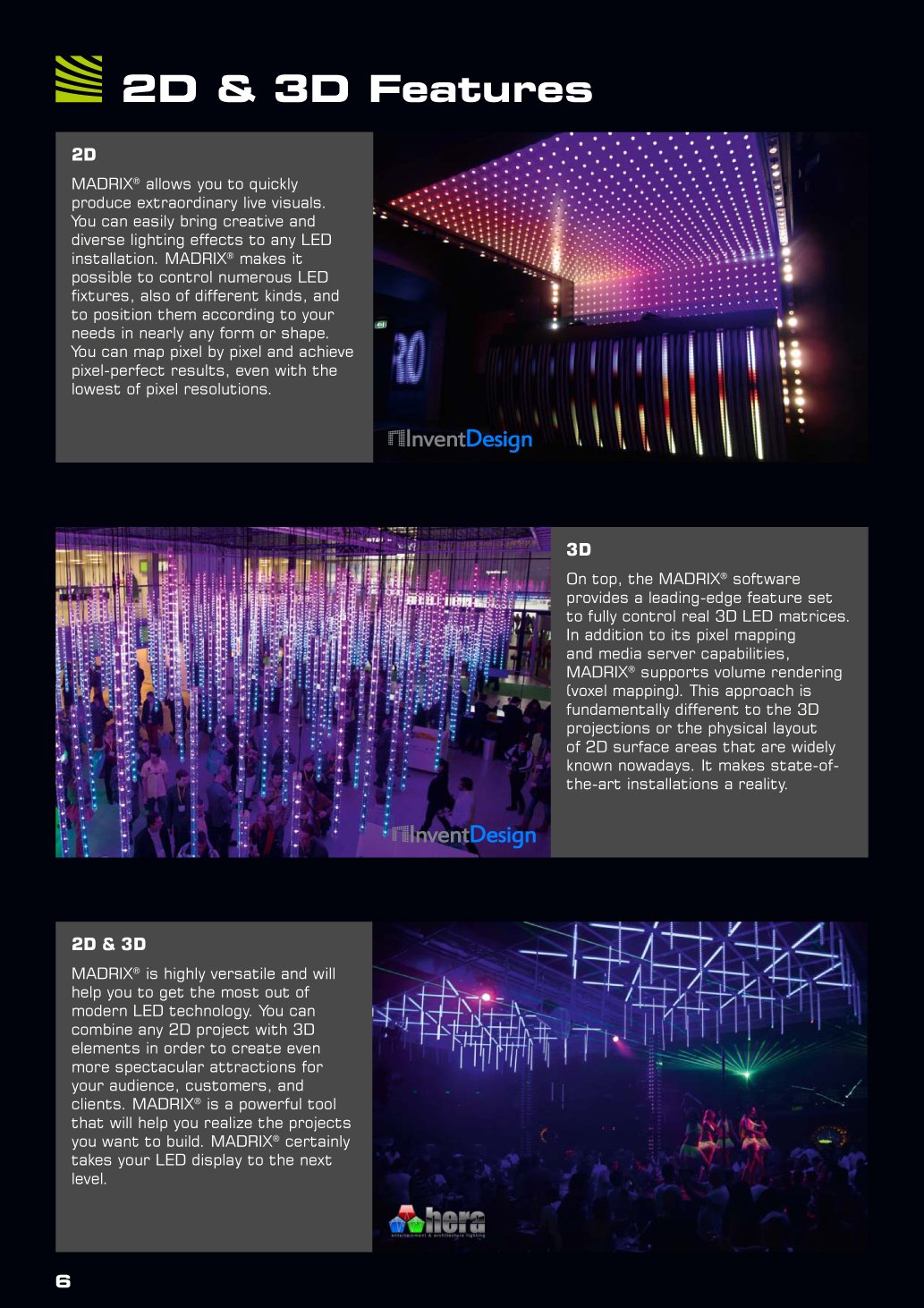 2D & 3D Features

2D

MADRIX® allows you to quickly produce extraordinary live visuals. You can easily bring creative and diverse lighting effects to any LED installation. MADRIX® makes it possible to control numerous LED fixtures, also of different kinds, and to position them according to your needs in nearly any form or shape. You can map pixel by pixel and achieve pixel-perfect results, even with the lowest of pixel resolutions.

InventDesign

InventDesign

3D

On top, the MADRIX® software provides a leading-edge feature set to fully control real 3D LED matrices. In addition to its pixel mapping and media server capabilities, MADRIX® supports volume rendering (voxel mapping). This approach is fundamentally different to the 3D projections or the physical layout of 2D surface areas that are widely known nowadays. It makes state-of-the-art installations a reality.

2D & 3D

MADRIX® is highly versatile and will help you to get the most out of modern LED technology. You can combine any 2D project with 3D elements in order to create even more spectacular attractions for your audience, customers, and clients. MADRIX® is a powerful tool that will help you realize the projects you want to build. MADRIX® certainly takes your LED display to the next level.

hera
entertainment & architecture lighting

6